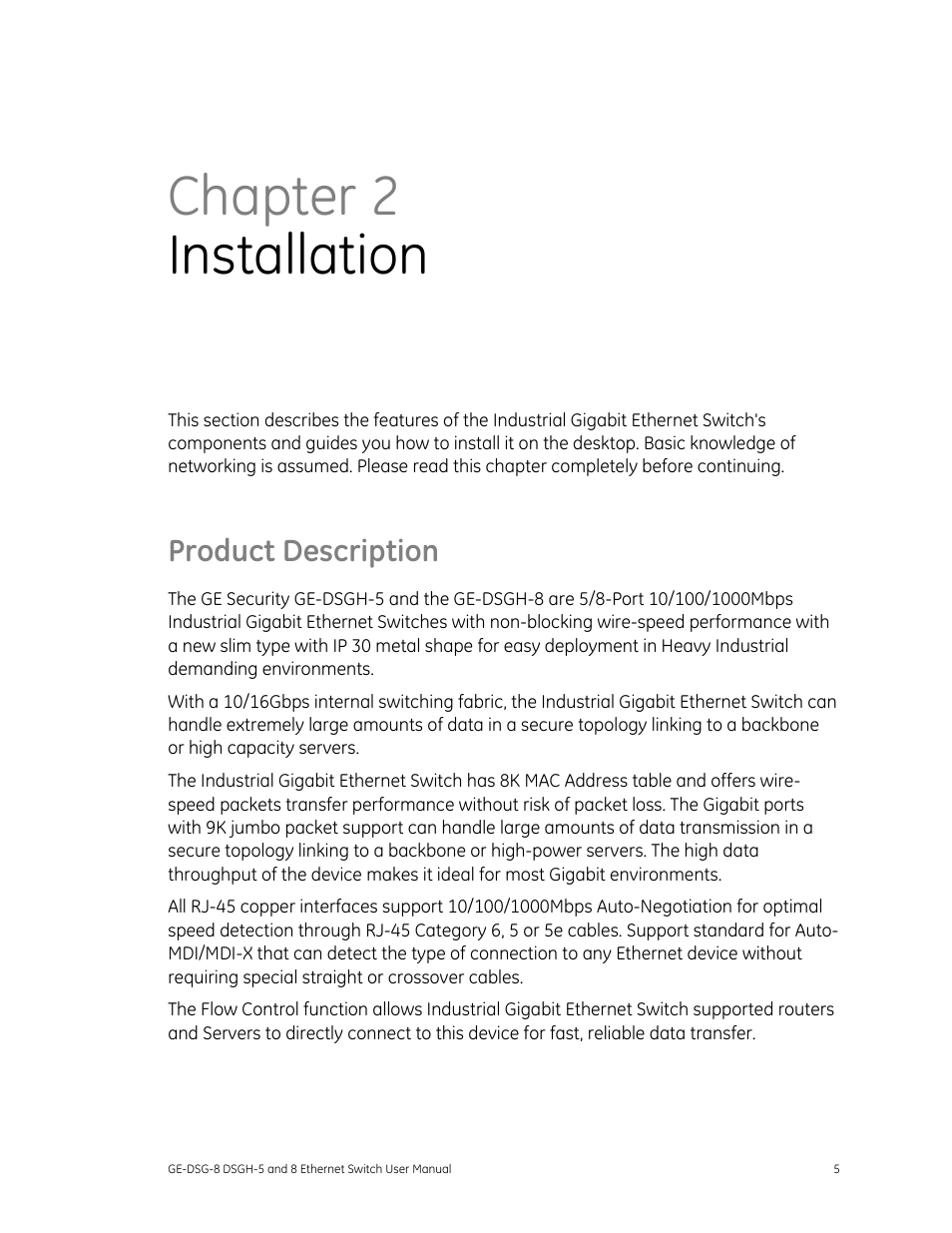 Chapter 2
Installation

This section describes the features of the Industrial Gigabit Ethernet Switch's components and guides you how to install it on the desktop. Basic knowledge of networking is assumed. Please read this chapter completely before continuing.

Product Description

The GE Security GE-DSGH-5 and the GE-DSGH-8 are 5/8-Port 10/100/1000Mbps Industrial Gigabit Ethernet Switches with non-blocking wire-speed performance with a new slim type with IP 30 metal shape for easy deployment in Heavy Industrial demanding environments.

With a 10/16Gbps internal switching fabric, the Industrial Gigabit Ethernet Switch can handle extremely large amounts of data in a secure topology linking to a backbone or high capacity servers.

The Industrial Gigabit Ethernet Switch has 8K MAC Address table and offers wire-speed packets transfer performance without risk of packet loss. The Gigabit ports with 9K jumbo packet support can handle large amounts of data transmission in a secure topology linking to a backbone or high-power servers. The high data throughput of the device makes it ideal for most Gigabit environments.

All RJ-45 copper interfaces support 10/100/1000Mbps Auto-Negotiation for optimal speed detection through RJ-45 Category 6, 5 or 5e cables. Support standard for Auto-MDI/MDI-X that can detect the type of connection to any Ethernet device without requiring special straight or crossover cables.

The Flow Control function allows Industrial Gigabit Ethernet Switch supported routers and Servers to directly connect to this device for fast, reliable data transfer.

GE-DSG-8 DSGH-5 and 8 Ethernet Switch User Manual 5